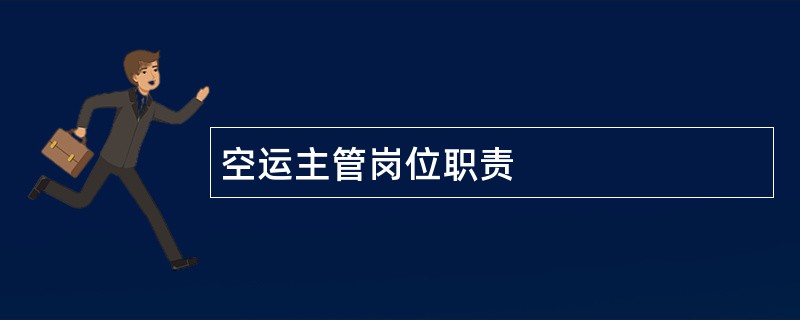 空运主管岗位职责